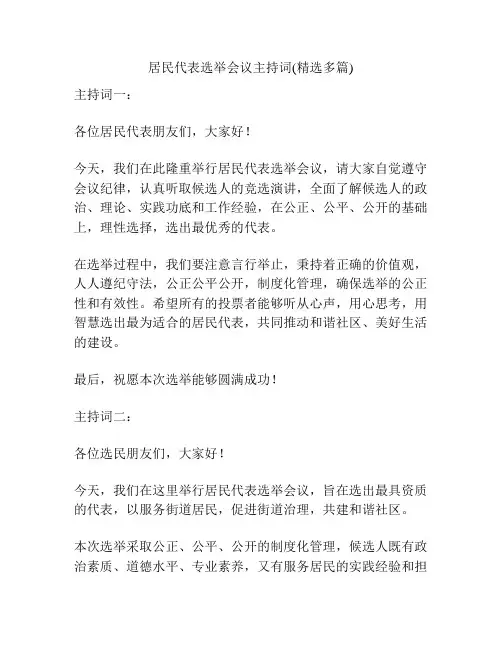 居民代表选举会议主持词(精选多篇)

主持词一：

各位居民代表朋友们，大家好！

今天，我们在此隆重举行居民代表选举会议，请大家自觉遵守会议纪律，认真听取候选人的竞选演讲，全面了解候选人的政治、理论、实践功底和工作经验，在公正、公平、公开的基础上，理性选择，选出最优秀的代表。

在选举过程中，我们要注意言行举止，秉持着正确的价值观，人人遵纪守法，公正公平公开，制度化管理，确保选举的公正性和有效性。希望所有的投票者能够听从心声，用心思考，用智慧选出最为适合的居民代表，共同推动和谐社区、美好生活的建设。

最后，祝愿本次选举能够圆满成功！

主持词二：

各位选民朋友们，大家好！

今天，我们在这里举行居民代表选举会议，旨在选出最具资质的代表，以服务街道居民，促进街道治理，共建和谐社区。

本次选举采取公正、公平、公开的制度化管理，候选人既有政治素质、道德水平、专业素养，又有服务居民的实践经验和担